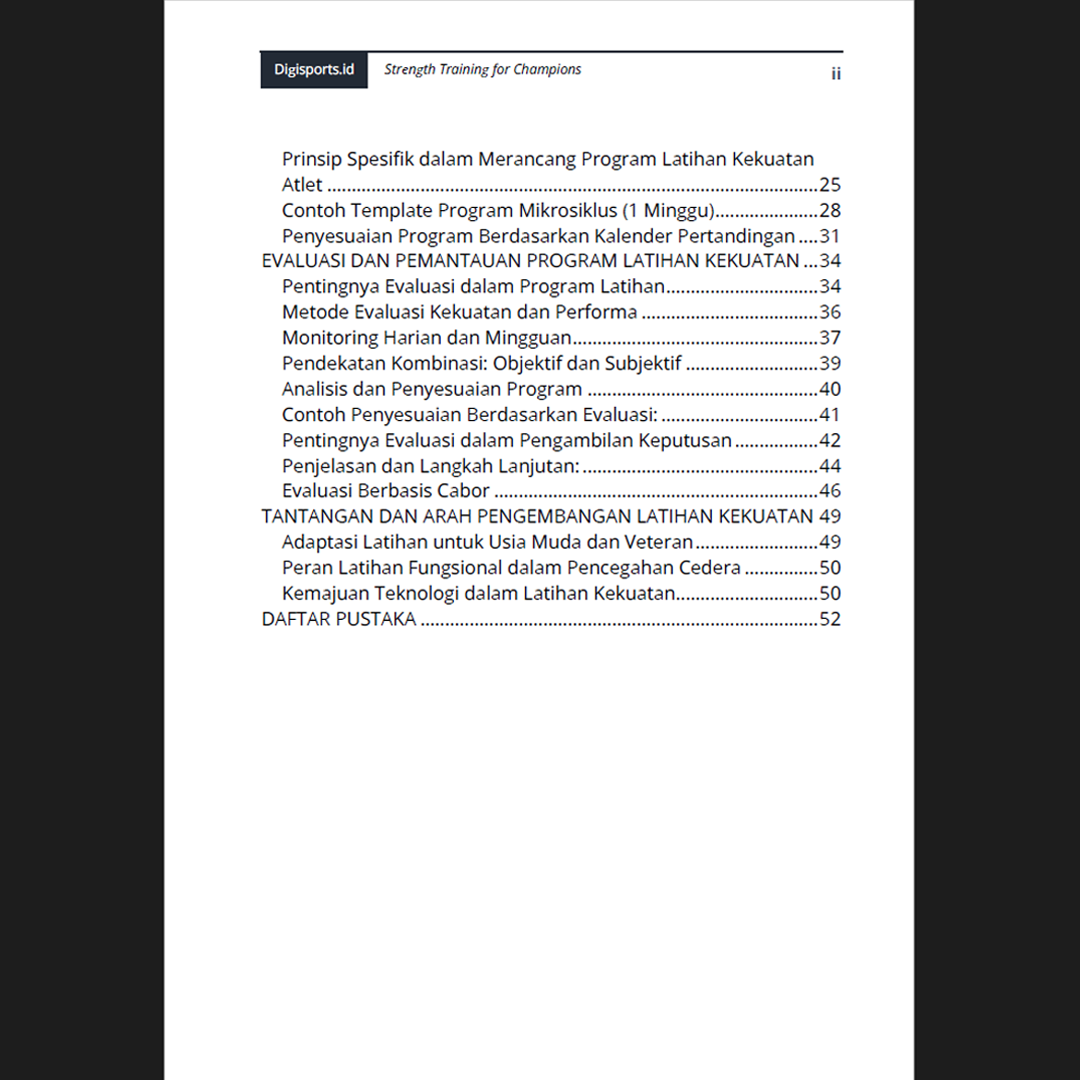 Digisports.id Strength Training for Champions ii

Prinsip Spesifik dalam Merancang Program Latihan Kekuatan Atlet 25
Contoh Template Program Mikrosiklus (1 Minggu) 28
Penyesuaian Program Berdasarkan Kalender Pertandingan 31
EVALUASI DAN PEMANTAUAN PROGRAM LATIHAN KEKUATAN 34
Pentingnya Evaluasi dalam Program Latihan 34
Metode Evaluasi Kekuatan dan Performa 36
Monitoring Harian dan Mingguan 37
Pendekatan Kombinasi: Objektif dan Subjektif 39
Analisis dan Penyesuaian Program 40
Contoh Penyesuaian Berdasarkan Evaluasi: 41
Pentingnya Evaluasi dalam Pengambilan Keputusan 42
Penjelasan dan Langkah Lanjutan: 44
Evaluasi Berbasis Cabor 46
TANTANGAN DAN ARAH PENGEMBANGAN LATIHAN KEKUATAN 49
Adaptasi Latihan untuk Usia Muda dan Veteran 49
Peran Latihan Fungsional dalam Pencegahan Cedera 50
Kemajuan Teknologi dalam Latihan Kekuatan 50
DAFTAR PUSTAKA 52